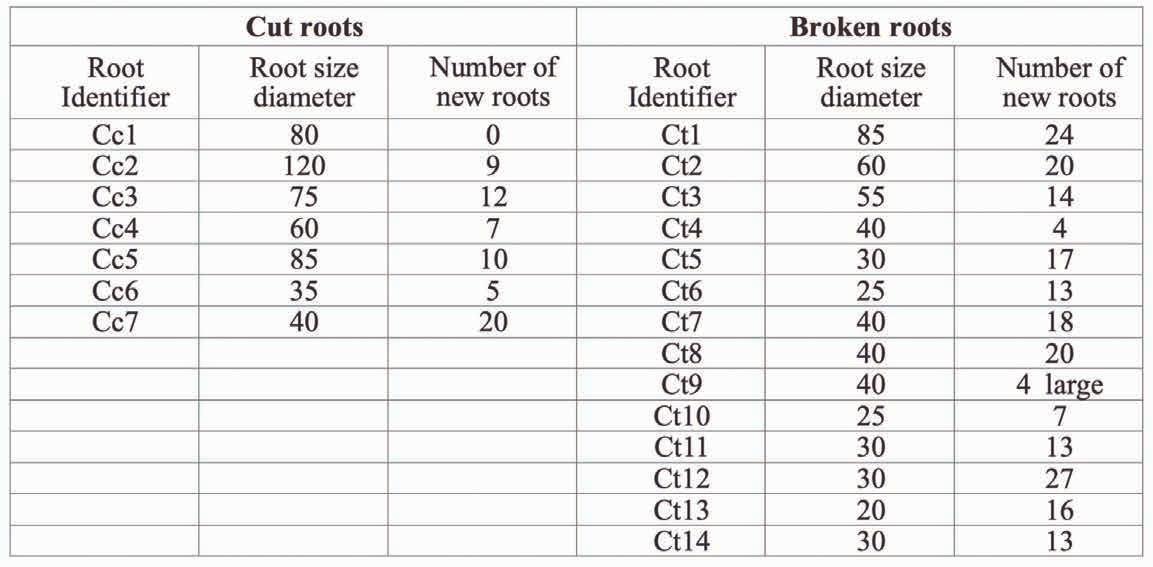 | Cut roots | | | Broken roots | | |
|---|---|---|---|---|---|
| Root Identifier | Root size diameter | Number of new roots | Root Identifier | Root size diameter | Number of new roots |
| Cc1 | 80 | 0 | Ct1 | 85 | 24 |
| Cc2 | 120 | 9 | Ct2 | 60 | 20 |
| Cc3 | 75 | 12 | Ct3 | 55 | 14 |
| Cc4 | 60 | 7 | Ct4 | 40 | 4 |
| Cc5 | 85 | 10 | Ct5 | 30 | 17 |
| Cc6 | 35 | 5 | Ct6 | 25 | 13 |
| Cc7 | 40 | 20 | Ct7 | 40 | 18 |
| | | | Ct8 | 40 | 20 |
| | | | Ct9 | 40 | 4 large |
| | | | Ct10 | 25 | 7 |
| | | | Ct11 | 30 | 13 |
| | | | Ct12 | 30 | 27 |
| | | | Ct13 | 20 | 16 |
| | | | Ct14 | 30 | 13 |